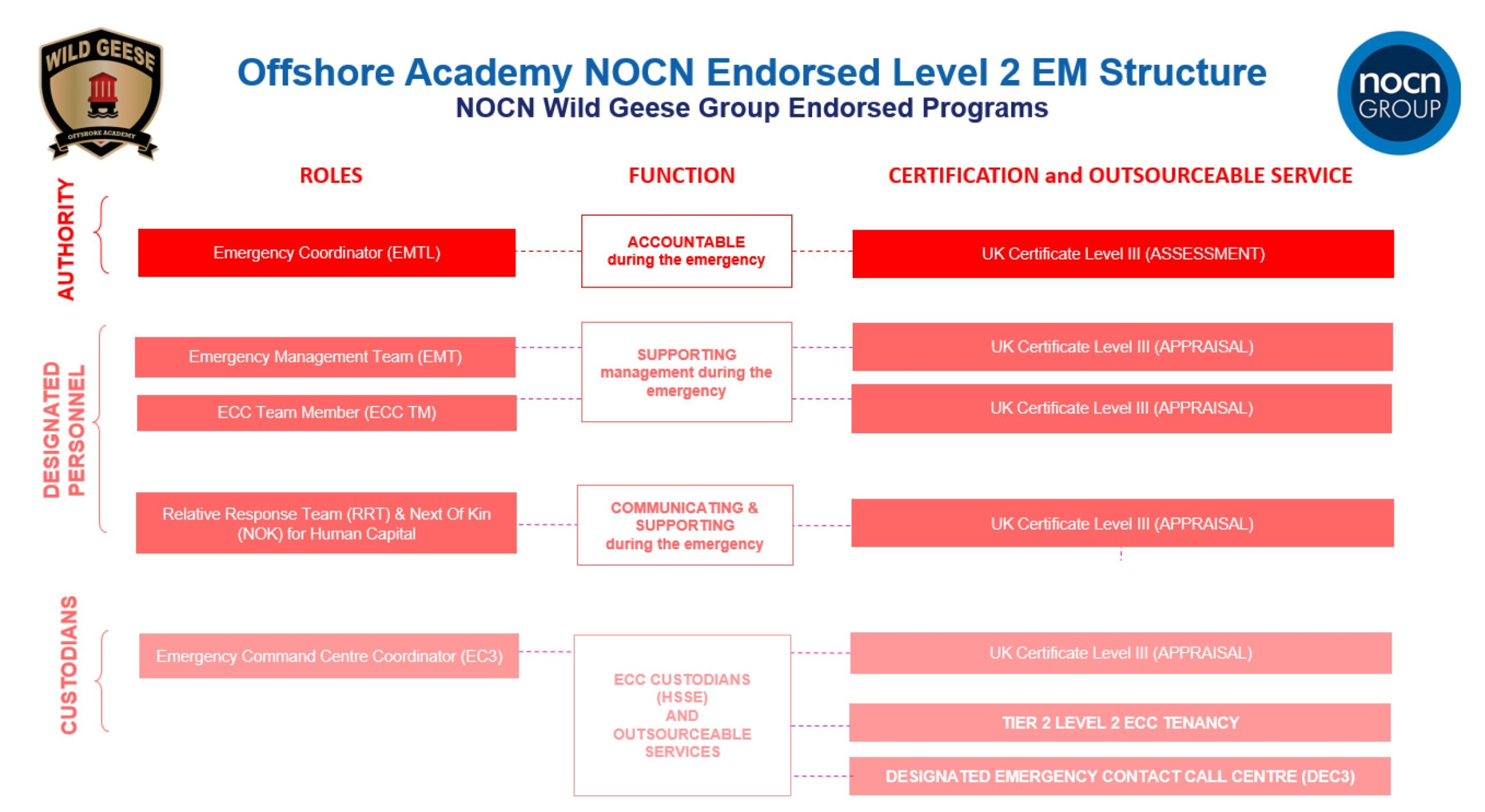 WILD GEESE
OFFSHORE ACADEMY

Offshore Academy NOCN Endorsed Level 2 EM Structure
NOCN Wild Geese Group Endorsed Programs

nocn GROUP

ROLES

FUNCTION

CERTIFICATION and OUTSOURCEABLE SERVICE

AUTHORITY

Emergency Coordinator (EMTL)

ACCOUNTABLE during the emergency

UK Certificate Level III (ASSESSMENT)

DESIGNATED PERSONNEL

Emergency Management Team (EMT)

ECC Team Member (ECC TM)

SUPPORTING management during the emergency

UK Certificate Level III (APPRAISAL)

UK Certificate Level III (APPRAISAL)

Relative Response Team (RRT) & Next Of Kin (NOK) for Human Capital

COMMUNICATING & SUPPORTING during the emergency

UK Certificate Level III (APPRAISAL)

CUSTODIANS

Emergency Command Centre Coordinator (EC3)

ECC CUSTODIANS (HSSE) AND OUTSOURCEABLE SERVICES

UK Certificate Level III (APPRAISAL)

TIER 2 LEVEL 2 ECC TENANCY

DESIGNATED EMERGENCY CONTACT CALL CENTRE (DEC3)